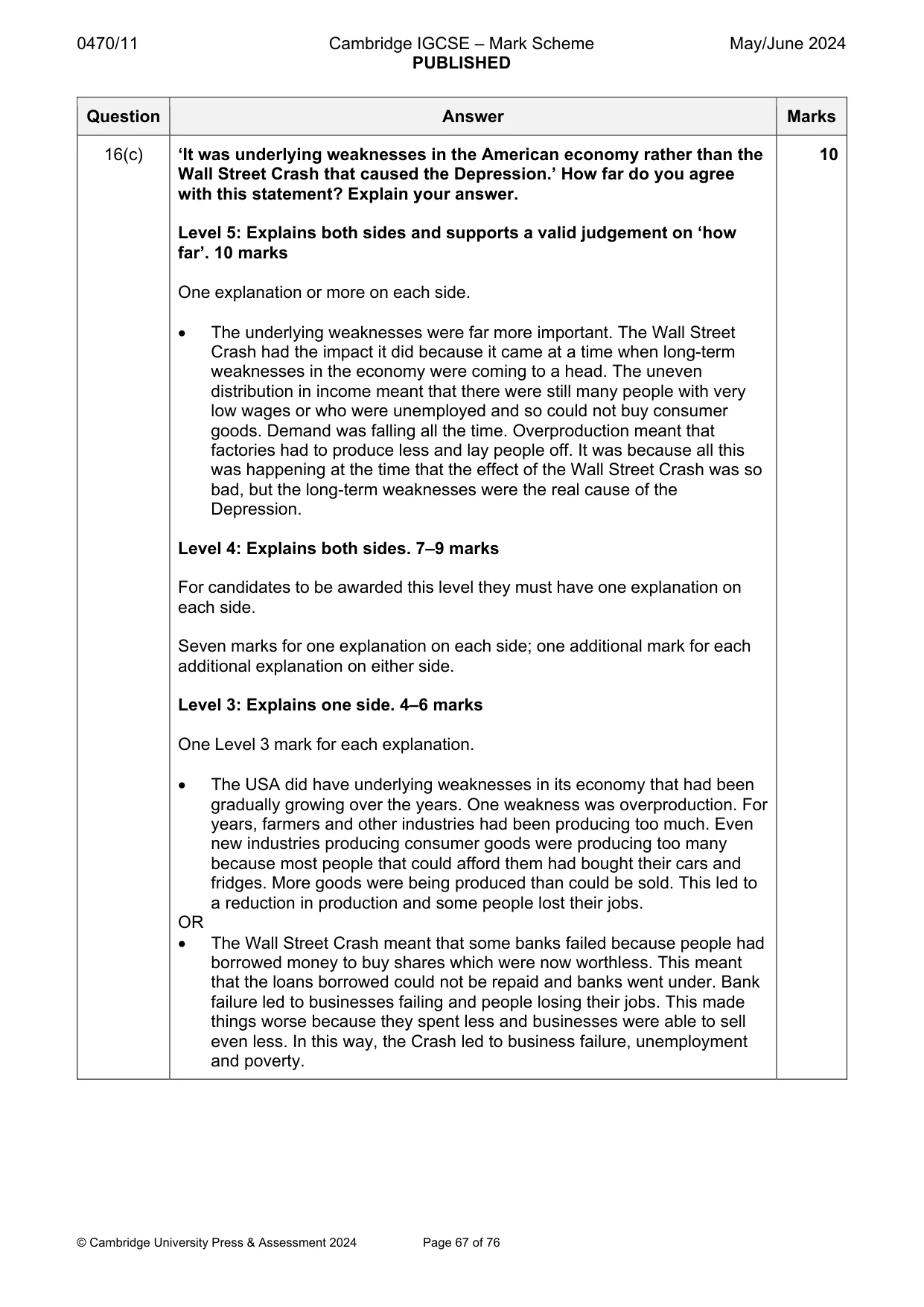 0470/11
Cambridge IGCSE – Mark Scheme
PUBLISHED
May/June 2024

| Question | Answer | Marks |
|---|---|---|
| 16(c) | 'It was underlying weaknesses in the American economy rather than the Wall Street Crash that caused the Depression.' How far do you agree with this statement? Explain your answer. Level 5: Explains both sides and supports a valid judgement on 'how far'. 10 marks One explanation or more on each side. • The underlying weaknesses were far more important. The Wall Street Crash had the impact it did because it came at a time when long-term weaknesses in the economy were coming to a head. The uneven distribution in income meant that there were still many people with very low wages or who were unemployed and so could not buy consumer goods. Demand was falling all the time. Overproduction meant that factories had to produce less and lay people off. It was because all this was happening at the time that the effect of the Wall Street Crash was so bad, but the long-term weaknesses were the real cause of the Depression. Level 4: Explains both sides. 7–9 marks For candidates to be awarded this level they must have one explanation on each side. Seven marks for one explanation on each side; one additional mark for each additional explanation on either side. Level 3: Explains one side. 4–6 marks One Level 3 mark for each explanation. • The USA did have underlying weaknesses in its economy that had been gradually growing over the years. One weakness was overproduction. For years, farmers and other industries had been producing too much. Even new industries producing consumer goods were producing too many because most people that could afford them had bought their cars and fridges. More goods were being produced than could be sold. This led to a reduction in production and some people lost their jobs. OR • The Wall Street Crash meant that some banks failed because people had borrowed money to buy shares which were now worthless. This meant that the loans borrowed could not be repaid and banks went under. Bank failure led to businesses failing and people losing their jobs. This made things worse because they spent less and businesses were able to sell even less. In this way, the Crash led to business failure, unemployment and poverty. | 10 |

© Cambridge University Press & Assessment 2024
Page 67 of 76